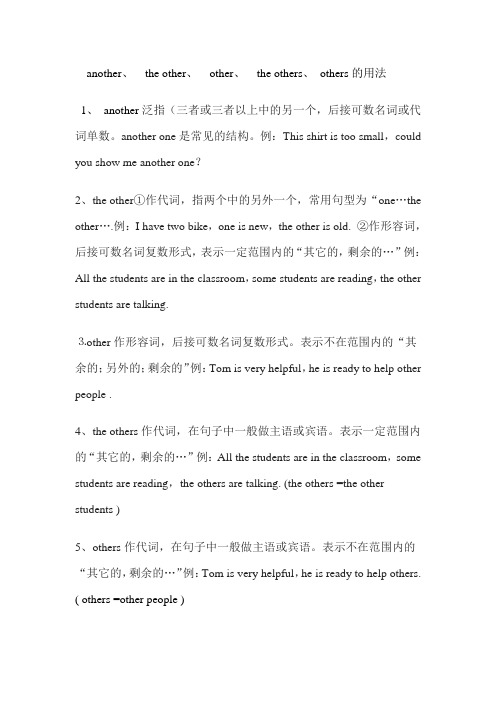 another、 the other、 other、 the others、 others 的用法

1、 another 泛指（三者或三者以上中的另一个，后接可数名词或代词单数。another one 是常见的结构。例：This shirt is too small，could you show me another one?

2、the other①作代词，指两个中的另外一个，常用句型为“one…the other….例：I have two bike，one is new，the other is old. ②作形容词，后接可数名词复数形式，表示一定范围内的“其它的，剩余的…”例：All the students are in the classroom，some students are reading，the other students are talking.

3.other 作形容词，后接可数名词复数形式。表示不在范围内的“其余的；另外的；剩余的”例：Tom is very helpful，he is ready to help other people .

4、the others 作代词，在句子中一般做主语或宾语。表示一定范围内的“其它的，剩余的…”例：All the students are in the classroom，some students are reading， the others are talking. (the others =the other students )

5、others 作代词，在句子中一般做主语或宾语。表示不在范围内的“其它的，剩余的…”例：Tom is very helpful，he is ready to help others. ( others =other people )